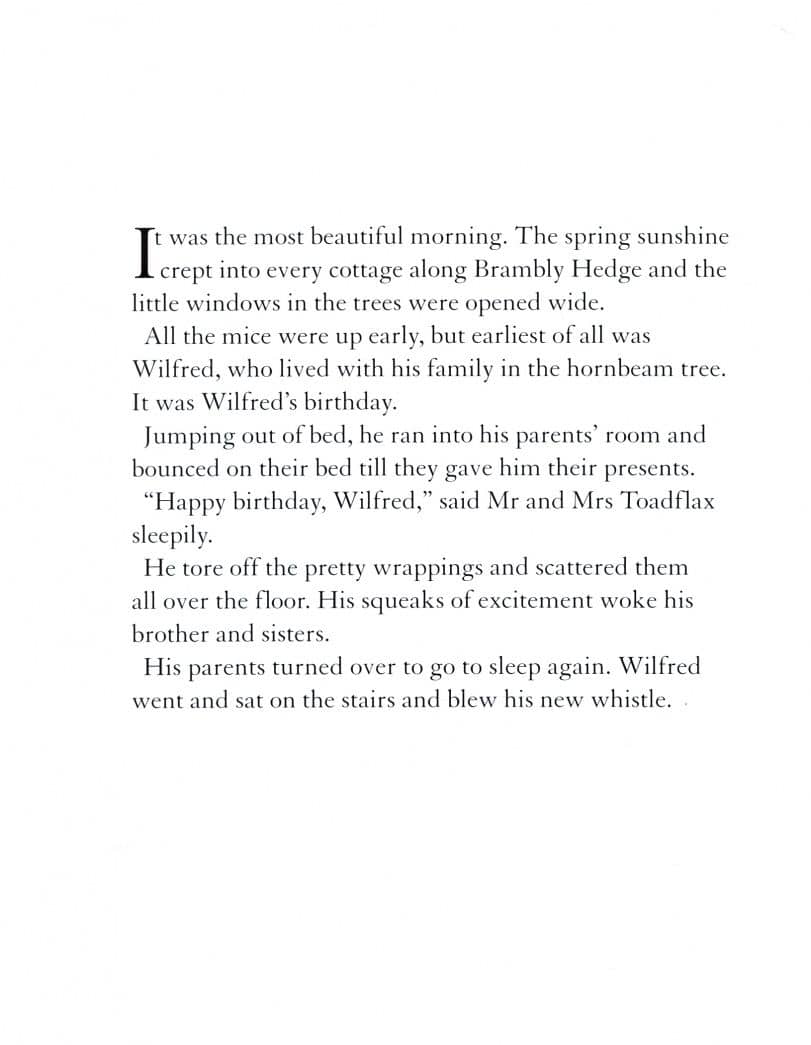 It was the most beautiful morning. The spring sunshine crept into every cottage along Brambly Hedge and the little windows in the trees were opened wide.

All the mice were up early, but earliest of all was Wilfred, who lived with his family in the hornbeam tree. It was Wilfred's birthday.

Jumping out of bed, he ran into his parents' room and bounced on their bed till they gave him their presents.

"Happy birthday, Wilfred," said Mr and Mrs Toadflax sleepily.

He tore off the pretty wrappings and scattered them all over the floor. His squeaks of excitement woke his brother and sisters.

His parents turned over to go to sleep again. Wilfred went and sat on the stairs and blew his new whistle.